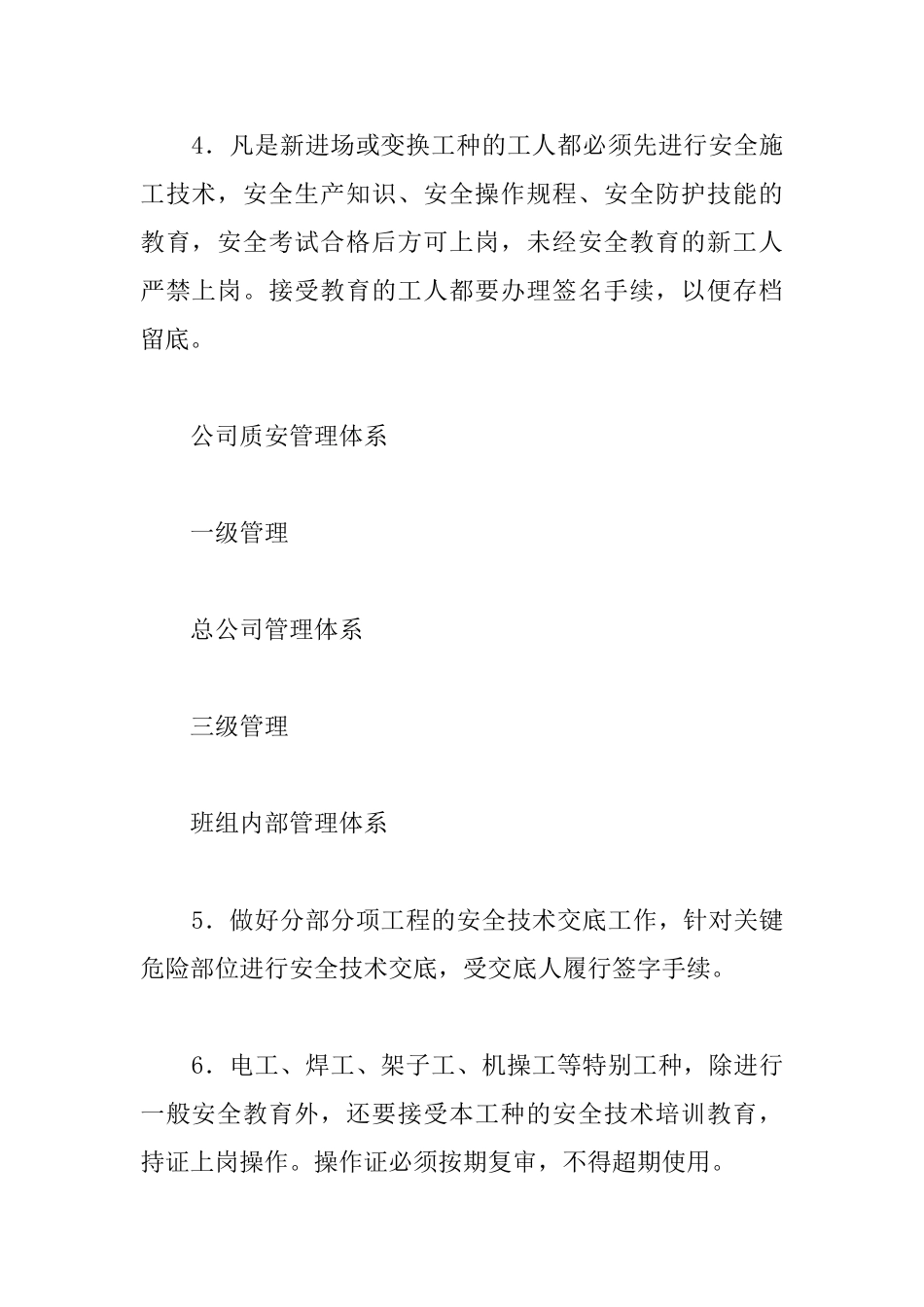 4．凡是新进场或变换工种的工人都必须先进行安全施工技术，安全生产知识、安全操作规程、安全防护技能的教育，安全考试合格后方可上岗，未经安全教育的新工人严禁上岗。接受教育的工人都要办理签名手续，以便存档留底。

公司质安管理体系

一级管理

总公司管理体系

三级管理

班组内部管理体系

5．做好分部分项工程的安全技术交底工作，针对关键危险部位进行安全技术交底，受交底人履行签字手续。

6．电工、焊工、架子工、机操工等特别工种，除进行一般安全教育外，还要接受本工种的安全技术培训教育，持证上岗操作。操作证必须按期复审，不得超期使用。